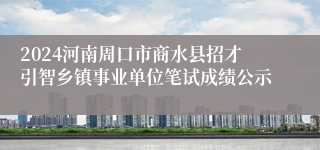 2024河南周口市商水县招才引智乡镇事业单位笔试成绩公示